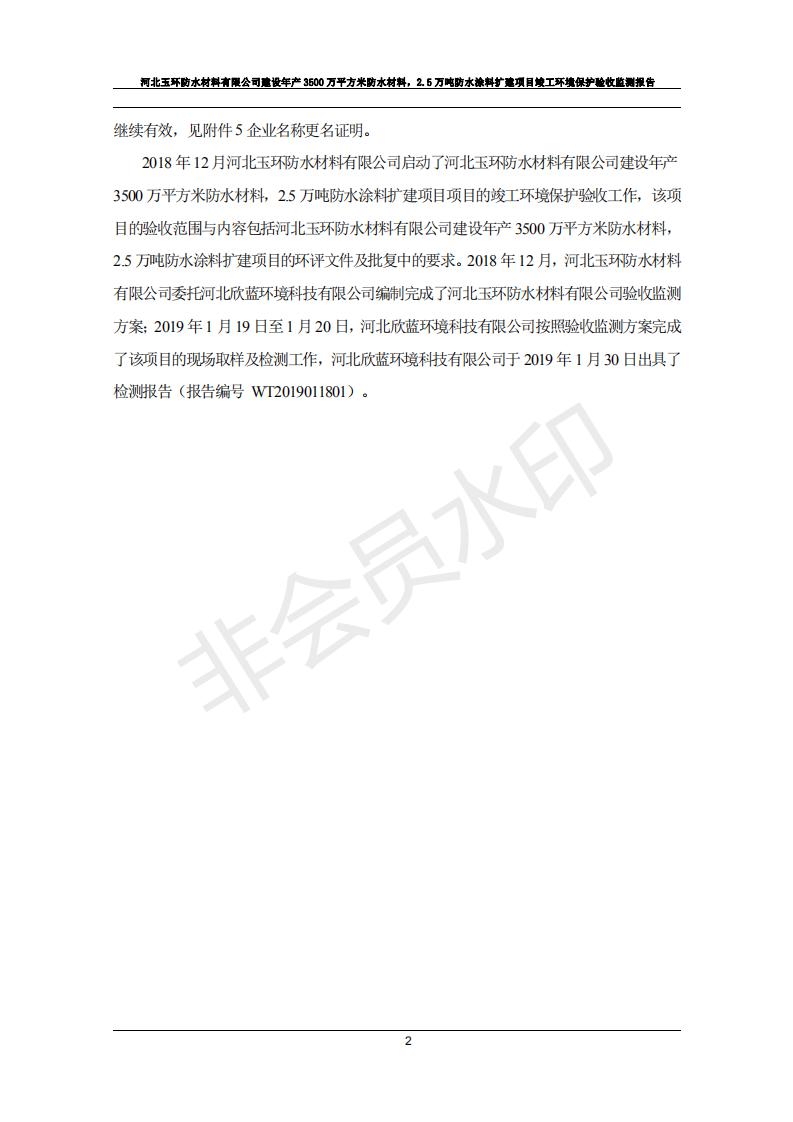 河北玉环防水材料有限公司建设年产 3500 万平方米防水材料，2.5 万吨防水涂料扩建项目竣工环境保护验收监测报告

继续有效，见附件 5 企业名称更名证明。

2018 年 12 月河北玉环防水材料有限公司启动了河北玉环防水材料有限公司建设年产 3500 万平方米防水材料，2.5 万吨防水涂料扩建项目项目的竣工环境保护验收工作，该项目的验收范围与内容包括河北玉环防水材料有限公司建设年产 3500 万平方米防水材料，2.5 万吨防水涂料扩建项目的环评文件及批复中的要求。2018 年 12 月，河北玉环防水材料有限公司委托河北欣蓝环境科技有限公司编制完成了河北玉环防水材料有限公司验收监测方案；2019 年 1 月 19 日至 1 月 20 日，河北欣蓝环境科技有限公司按照验收监测方案完成了该项目的现场取样及检测工作，河北欣蓝环境科技有限公司于 2019 年 1 月 30 日出具了检测报告（报告编号 WT2019011801）。

非会员水印

2